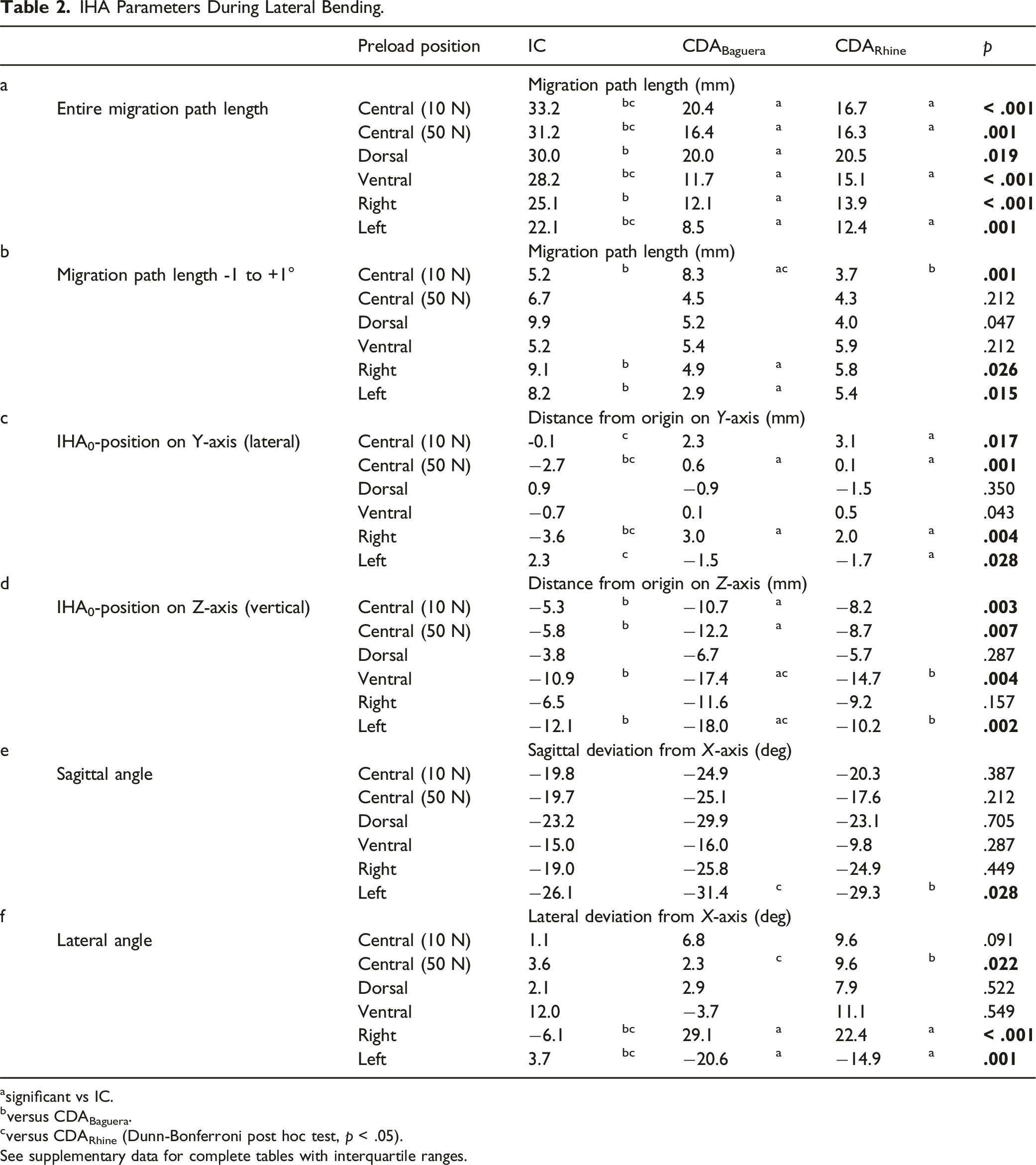 Table 2. IHA Parameters During Lateral Bending.

|  |  | Preload position | IC |  | $CDA_{Baguera}$ |  | $CDA_{Rhine}$ |  | p |
|---|---|---|---|---|---|---|---|---|---|
| a |  |  | Migration path length (mm) |  |  |  |  |  |  |
|  | Entire migration path length | Central (10 N) | 33.2 | bc | 20.4 | a | 16.7 | a | < .001 |
|  |  | Central (50 N) | 31.2 | bc | 16.4 | a | 16.3 | a | .001 |
|  |  | Dorsal | 30.0 | b | 20.0 | a | 20.5 |  | .019 |
|  |  | Ventral | 28.2 | bc | 11.7 | a | 15.1 | a | < .001 |
|  |  | Right | 25.1 | b | 12.1 | a | 13.9 |  | < .001 |
|  |  | Left | 22.1 | bc | 8.5 | a | 12.4 | a | .001 |
| b |  |  | Migration path length (mm) |  |  |  |  |  |  |
|  | Migration path length -1 to +1° | Central (10 N) | 5.2 | b | 8.3 | ac | 3.7 | b | .001 |
|  |  | Central (50 N) | 6.7 |  | 4.5 |  | 4.3 |  | .212 |
|  |  | Dorsal | 9.9 |  | 5.2 |  | 4.0 |  | .047 |
|  |  | Ventral | 5.2 |  | 5.4 |  | 5.9 |  | .212 |
|  |  | Right | 9.1 | b | 4.9 | a | 5.8 |  | .026 |
|  |  | Left | 8.2 | b | 2.9 | a | 5.4 |  | .015 |
| c |  |  | Distance from origin on Y-axis (mm) |  |  |  |  |  |  |
|  | $IHA_0$-position on Y-axis (lateral) | Central (10 N) | -0.1 | c | 2.3 |  | 3.1 | a | .017 |
|  |  | Central (50 N) | −2.7 | bc | 0.6 | a | 0.1 | a | .001 |
|  |  | Dorsal | 0.9 |  | −0.9 |  | −1.5 |  | .350 |
|  |  | Ventral | −0.7 |  | 0.1 |  | 0.5 |  | .043 |
|  |  | Right | −3.6 | bc | 3.0 | a | 2.0 | a | .004 |
|  |  | Left | 2.3 | c | −1.5 |  | −1.7 | a | .028 |
| d |  |  | Distance from origin on Z-axis (mm) |  |  |  |  |  |  |
|  | $IHA_0$-position on Z-axis (vertical) | Central (10 N) | −5.3 | b | −10.7 | a | −8.2 |  | .003 |
|  |  | Central (50 N) | −5.8 | b | −12.2 | a | −8.7 |  | .007 |
|  |  | Dorsal | −3.8 |  | −6.7 |  | −5.7 |  | .287 |
|  |  | Ventral | −10.9 | b | −17.4 | ac | −14.7 | b | .004 |
|  |  | Right | −6.5 |  | −11.6 |  | −9.2 |  | .157 |
|  |  | Left | −12.1 | b | −18.0 | ac | −10.2 | b | .002 |
| e |  |  | Sagittal deviation from X-axis (deg) |  |  |  |  |  |  |
|  | Sagittal angle | Central (10 N) | −19.8 |  | −24.9 |  | −20.3 |  | .387 |
|  |  | Central (50 N) | −19.7 |  | −25.1 |  | −17.6 |  | .212 |
|  |  | Dorsal | −23.2 |  | −29.9 |  | −23.1 |  | .705 |
|  |  | Ventral | −15.0 |  | −16.0 |  | −9.8 |  | .287 |
|  |  | Right | −19.0 |  | −25.8 |  | −24.9 |  | .449 |
|  |  | Left | −26.1 |  | −31.4 | c | −29.3 | b | .028 |
| f |  |  | Lateral deviation from X-axis (deg) |  |  |  |  |  |  |
|  | Lateral angle | Central (10 N) | 1.1 |  | 6.8 |  | 9.6 |  | .091 |
|  |  | Central (50 N) | 3.6 |  | 2.3 | c | 9.6 | b | .022 |
|  |  | Dorsal | 2.1 |  | 2.9 |  | 7.9 |  | .522 |
|  |  | Ventral | 12.0 |  | −3.7 |  | 11.1 |  | .549 |
|  |  | Right | −6.1 | bc | 29.1 | a | 22.4 | a | < .001 |
|  |  | Left | 3.7 | bc | −20.6 | a | −14.9 | a | .001 |

$^{a}$significant vs IC.
$^{b}$versus $CDA_{Baguera}$.
$^{c}$versus $CDA_{Rhine}$ (Dunn-Bonferroni post hoc test, p < .05).
See supplementary data for complete tables with interquartile ranges.